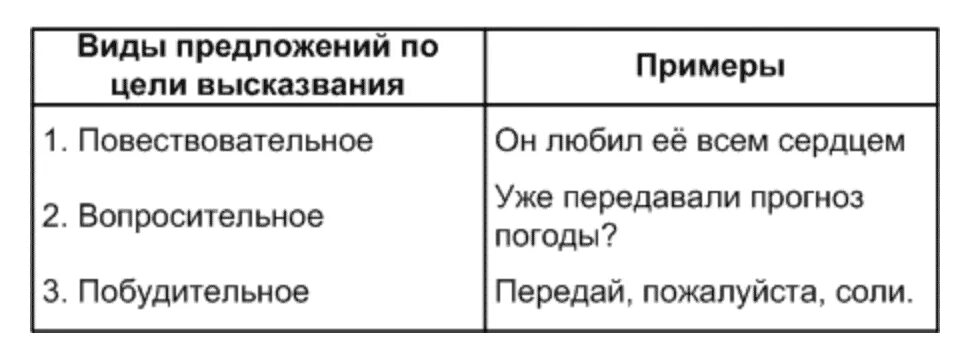 | Виды предложений по цели высказвания | Примеры |
|---|---|
| 1. Повествовательное | Он любил её всем сердцем |
| 2. Вопросительное | Уже передавали прогноз погоды? |
| 3. Побудительное | Передай, пожалуйста, соли. |